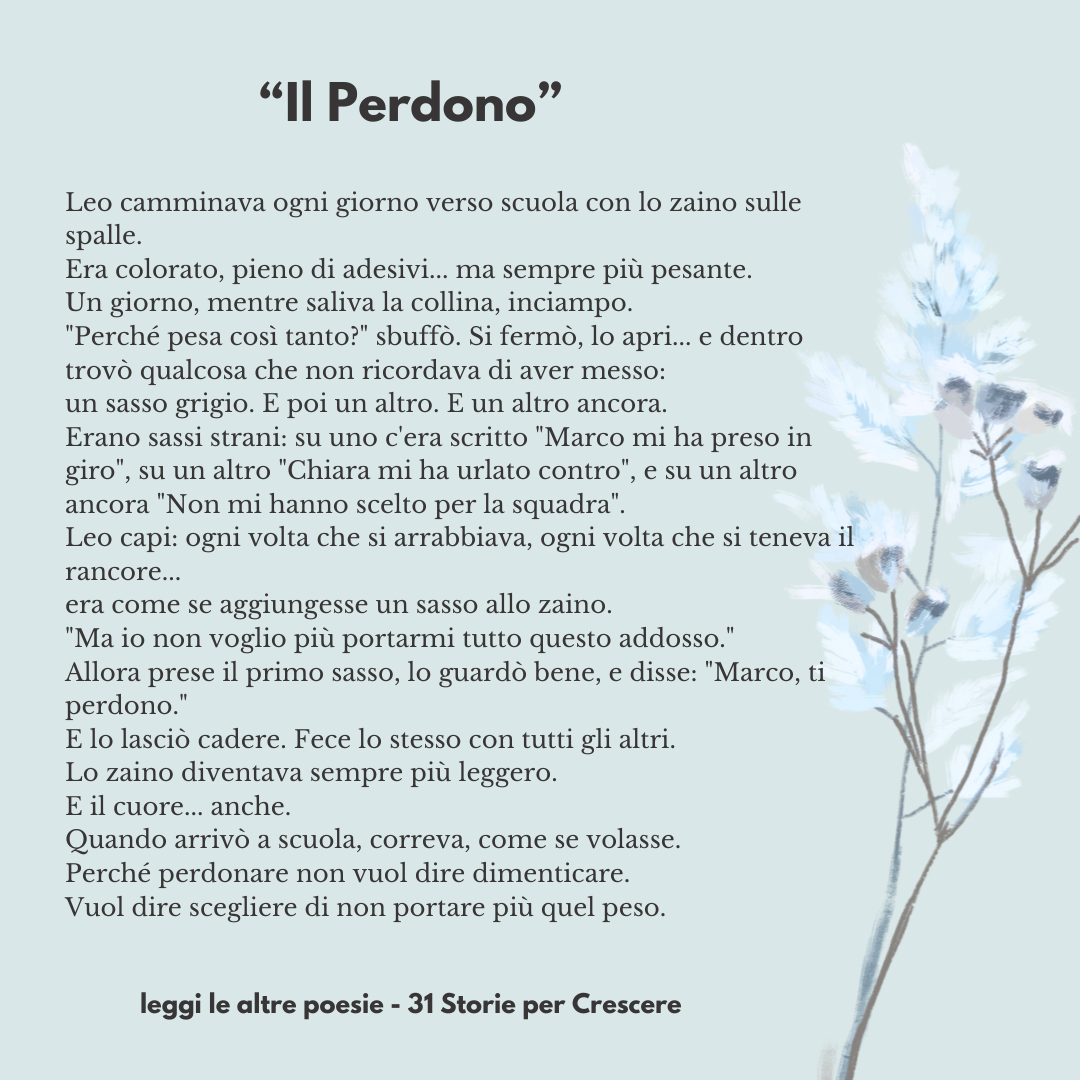 “Il Perdono”

Leo camminava ogni giorno verso scuola con lo zaino sulle spalle.
Era colorato, pieno di adesivi... ma sempre più pesante.
Un giorno, mentre saliva la collina, inciampo.
"Perché pesa così tanto?" sbuffò. Si fermò, lo apri... e dentro trovò qualcosa che non ricordava di aver messo:
un sasso grigio. E poi un altro. E un altro ancora.
Erano sassi strani: su uno c'era scritto "Marco mi ha preso in giro", su un altro "Chiara mi ha urlato contro", e su un altro ancora "Non mi hanno scelto per la squadra".
Leo capi: ogni volta che si arrabbiava, ogni volta che si teneva il rancore...
era come se aggiungesse un sasso allo zaino.
"Ma io non voglio più portarmi tutto questo addosso."
Allora prese il primo sasso, lo guardò bene, e disse: "Marco, ti perdono."
E lo lasciò cadere. Fece lo stesso con tutti gli altri.
Lo zaino diventava sempre più leggero.
E il cuore... anche.
Quando arrivò a scuola, correva, come se volasse.
Perché perdonare non vuol dire dimenticare.
Vuol dire scegliere di non portare più quel peso.

leggi le altre poesie - 31 Storie per Crescere